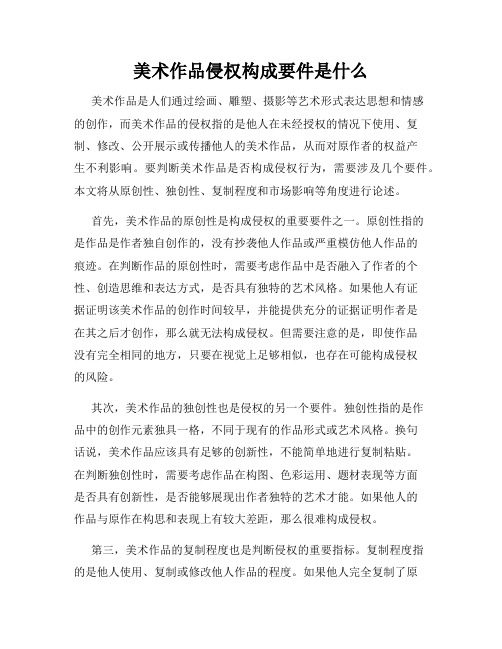 美术作品侵权构成要件是什么

美术作品是人们通过绘画、雕塑、摄影等艺术形式表达思想和情感的创作，而美术作品的侵权指的是他人在未经授权的情况下使用、复制、修改、公开展示或传播他人的美术作品，从而对原作者的权益产生不利影响。要判断美术作品是否构成侵权行为，需要涉及几个要件。本文将从原创性、独创性、复制程度和市场影响等角度进行论述。

首先，美术作品的原创性是构成侵权的重要要件之一。原创性指的是作品是作者独自创作的，没有抄袭他人作品或严重模仿他人作品的痕迹。在判断作品的原创性时，需要考虑作品中是否融入了作者的个性、创造思维和表达方式，是否具有独特的艺术风格。如果他人有证据证明该美术作品的创作时间较早，并能提供充分的证据证明作者是在其之后才创作，那么就无法构成侵权。但需要注意的是，即使作品没有完全相同的地方，只要在视觉上足够相似，也存在可能构成侵权的风险。

其次，美术作品的独创性也是侵权的另一个要件。独创性指的是作品中的创作元素独具一格，不同于现有的作品形式或艺术风格。换句话说，美术作品应该具有足够的创新性，不能简单地进行复制粘贴。在判断独创性时，需要考虑作品在构图、色彩运用、题材表现等方面是否具有创新性，是否能够展现出作者独特的艺术才能。如果他人的作品与原作在构思和表现上有较大差距，那么很难构成侵权。

第三，美术作品的复制程度也是判断侵权的重要指标。复制程度指的是他人使用、复制或修改他人作品的程度。如果他人完全复制了原